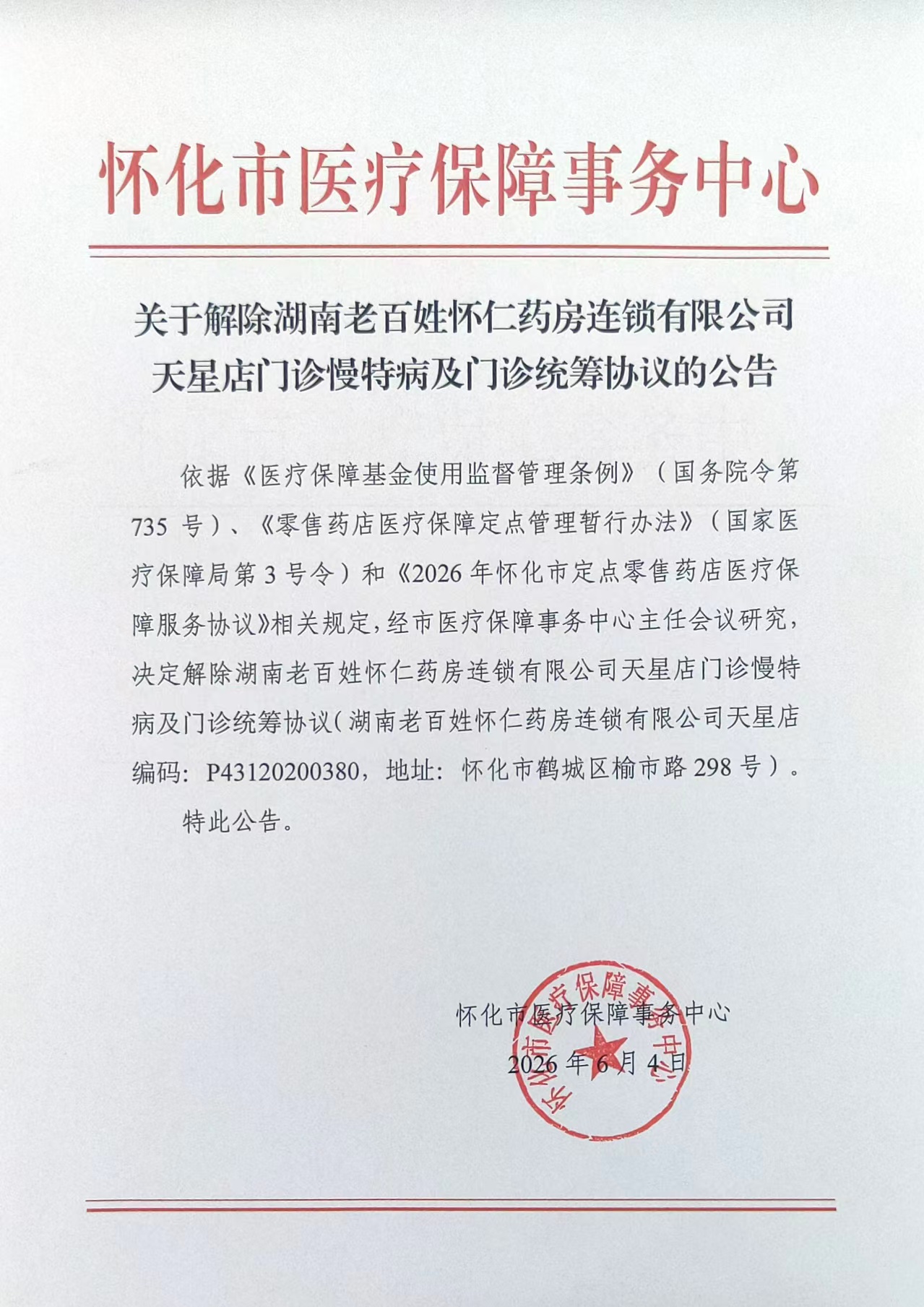 怀化市医疗保障事务中心

关于解除湖南老百姓怀仁药房连锁有限公司天星店门诊慢特病及门诊统筹协议的公告

依据《医疗保障基金使用监督管理条例》（国务院令第735号）、《零售药店医疗保障定点管理暂行办法》（国家医疗保障局第3号令）和《2026年怀化市定点零售药店医疗保障服务协议》相关规定，经市医疗保障事务中心主任会议研究，决定解除湖南老百姓怀仁药房连锁有限公司天星店门诊慢特病及门诊统筹协议（湖南老百姓怀仁药房连锁有限公司天星店编码：P43120200380，地址：怀化市鹤城区榆市路298号）。

特此公告。

怀化市医疗保障事务中心
2026年6月4日

怀化市医疗保障事务中心